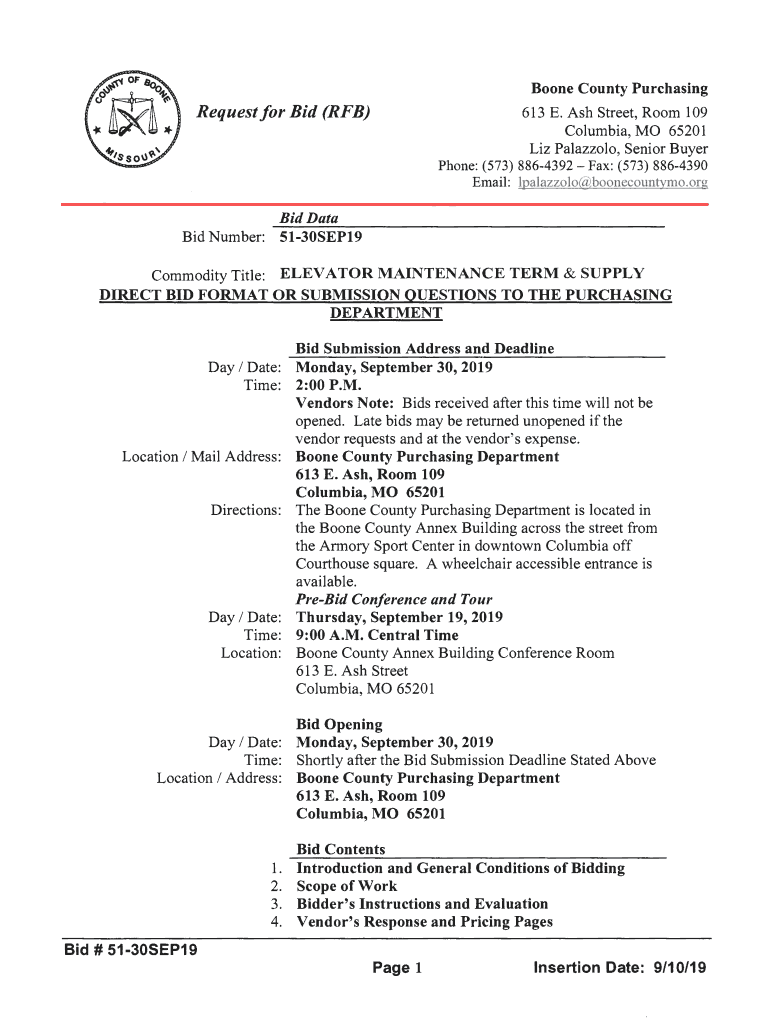 COUNTY OF BOONE MISSOURI

Request for Bid (RFB)

Boone County Purchasing
613 E. Ash Street, Room 109
Columbia, MO 65201
Liz Palazzolo, Senior Buyer
Phone: (573) 886-4392 – Fax: (573) 886-4390
Email: lpalazzolo@boonecountymo.org

Bid Data
Bid Number: 51-30SEP19

Commodity Title: ELEVATOR MAINTENANCE TERM & SUPPLY
DIRECT BID FORMAT OR SUBMISSION QUESTIONS TO THE PURCHASING DEPARTMENT

Bid Submission Address and Deadline
Day / Date: Monday, September 30, 2019
Time: 2:00 P.M.
Vendors Note: Bids received after this time will not be opened. Late bids may be returned unopened if the vendor requests and at the vendor's expense.
Location / Mail Address: Boone County Purchasing Department
613 E. Ash, Room 109
Columbia, MO 65201
Directions: The Boone County Purchasing Department is located in the Boone County Annex Building across the street from the Armory Sport Center in downtown Columbia off Courthouse square. A wheelchair accessible entrance is available.
Pre-Bid Conference and Tour
Day / Date: Thursday, September 19, 2019
Time: 9:00 A.M. Central Time
Location: Boone County Annex Building Conference Room
613 E. Ash Street
Columbia, MO 65201

Bid Opening
Day / Date: Monday, September 30, 2019
Time: Shortly after the Bid Submission Deadline Stated Above
Location / Address: Boone County Purchasing Department
613 E. Ash, Room 109
Columbia, MO 65201

Bid Contents
1. Introduction and General Conditions of Bidding
2. Scope of Work
3. Bidder's Instructions and Evaluation
4. Vendor's Response and Pricing Pages

Bid # 51-30SEP19
Page 1
Insertion Date: 9/10/19